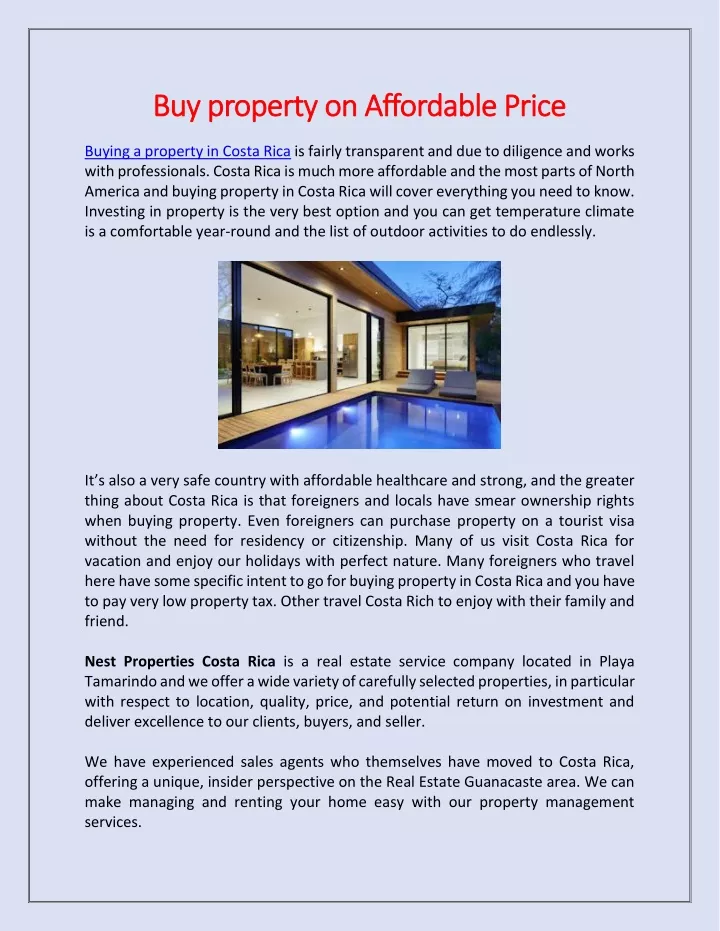 Buy property on Affordable Price

Buying a property in Costa Rica is fairly transparent and due to diligence and works with professionals. Costa Rica is much more affordable and the most parts of North America and buying property in Costa Rica will cover everything you need to know. Investing in property is the very best option and you can get temperature climate is a comfortable year-round and the list of outdoor activities to do endlessly.

It's also a very safe country with affordable healthcare and strong, and the greater thing about Costa Rica is that foreigners and locals have smear ownership rights when buying property. Even foreigners can purchase property on a tourist visa without the need for residency or citizenship. Many of us visit Costa Rica for vacation and enjoy our holidays with perfect nature. Many foreigners who travel here have some specific intent to go for buying property in Costa Rica and you have to pay very low property tax. Other travel Costa Rich to enjoy with their family and friend.

Nest Properties Costa Rica is a real estate service company located in Playa Tamarindo and we offer a wide variety of carefully selected properties, in particular with respect to location, quality, price, and potential return on investment and deliver excellence to our clients, buyers, and seller.

We have experienced sales agents who themselves have moved to Costa Rica, offering a unique, insider perspective on the Real Estate Guanacaste area. We can make managing and renting your home easy with our property management services.